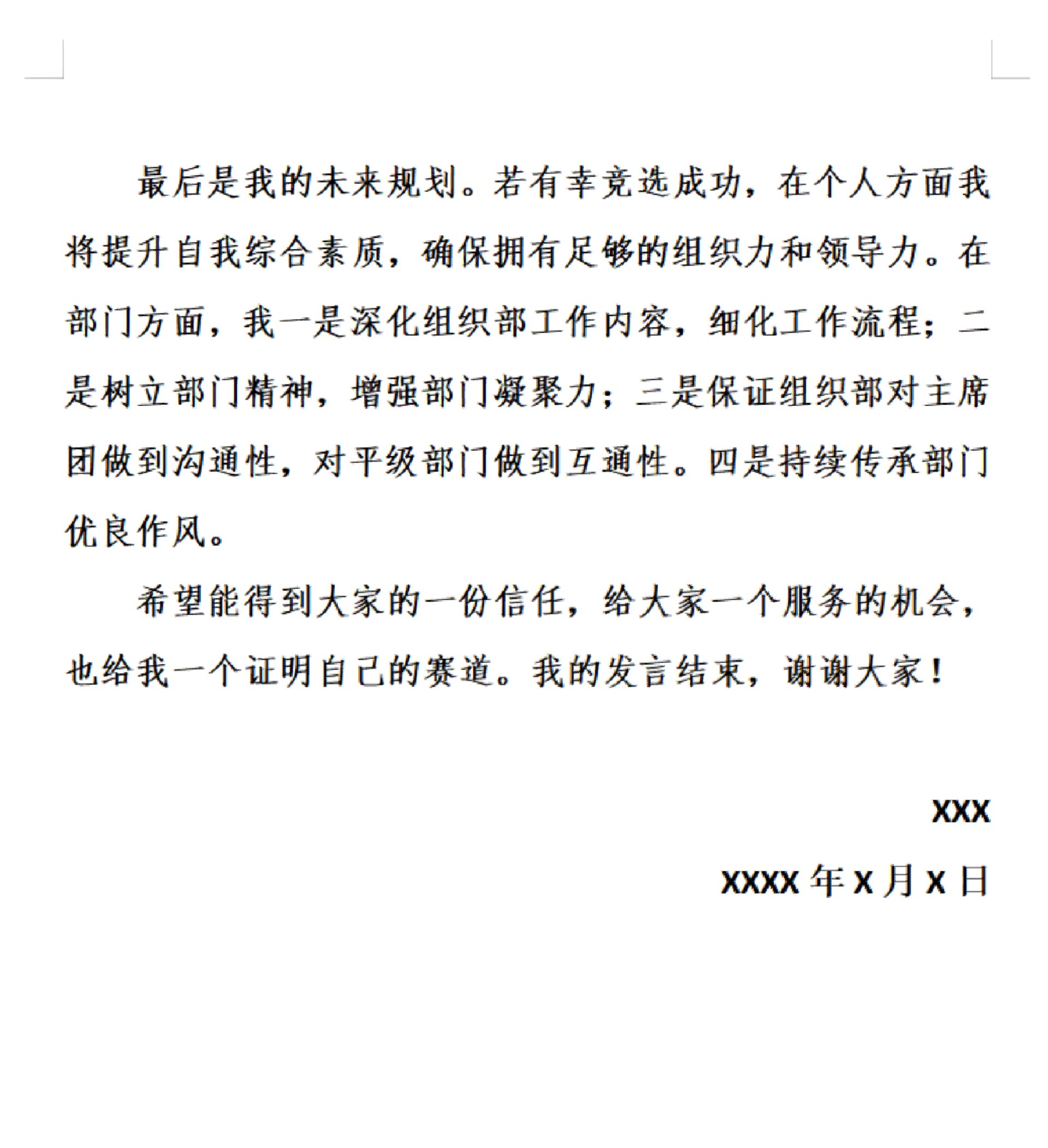 最后是我的未来规划。若有幸竞选成功，在个人方面我将提升自我综合素质，确保拥有足够的组织力和领导力。在部门方面，我一是深化组织部工作内容，细化工作流程；二是树立部门精神，增强部门凝聚力；三是保证组织部对主席团做到沟通性，对平级部门做到互通性。四是持续传承部门优良作风。

希望能得到大家的一份信任，给大家一个服务的机会，也给我一个证明自己的赛道。我的发言结束，谢谢大家！

XXX

XXXX 年 X 月 X 日